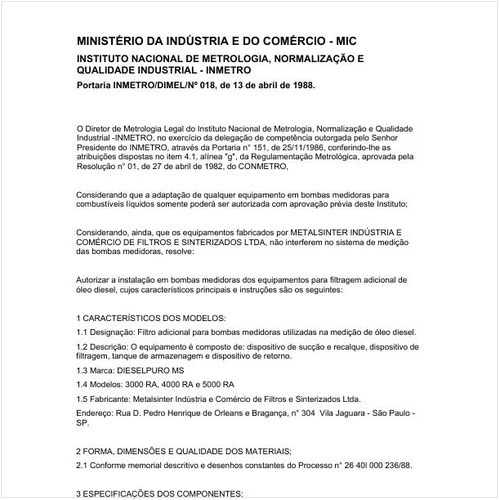 MINISTÉRIO DA INDÚSTRIA E DO COMÉRCIO - MIC

INSTITUTO NACIONAL DE METROLOGIA, NORMALIZAÇÃO E QUALIDADE INDUSTRIAL - INMETRO

Portaria INMETRO/DIMEL/Nº 018, de 13 de abril de 1988.

O Diretor de Metrologia Legal do Instituto Nacional de Metrologia, Normalização e Qualidade Industrial -INMETRO, no exercício da delegação de competência outorgada pelo Senhor Presidente do INMETRO, através da Portaria n° 151, de 25/11/1986, conferindo-lhe as atribuições dispostas no item 4.1, alínea "g", da Regulamentação Metrológica, aprovada pela Resolução n° 01, de 27 de abril de 1982, do CONMETRO,

Considerando que a adaptação de qualquer equipamento em bombas medidoras para combustíveis líquidos somente poderá ser autorizada com aprovação prévia deste Instituto;

Considerando, ainda, que os equipamentos fabricados por METALSINTER INDÚSTRIA E COMÉRCIO DE FILTROS E SINTERIZADOS LTDA, não interferem no sistema de medição das bombas medidoras, resolve:

Autorizar a instalação em bombas medidoras dos equipamentos para filtragem adicional de óleo diesel, cujos característicos principais e instruções são os seguintes:

1 CARACTERÍSTICOS DOS MODELOS:

1.1 Designação: Filtro adicional para bombas medidoras utilizadas na medição de óleo diesel.

1.2 Descrição: O equipamento é composto de: dispositivo de sucção e recalque, dispositivo de filtragem, tanque de armazenagem e dispositivo de retorno.

1.3 Marca: DIESELPURO MS

1.4 Modelos: 3000 RA, 4000 RA e 5000 RA

1.5 Fabricante: Metalsinter Indústria e Comércio de Filtros e Sinterizados Ltda.

Endereço: Rua D. Pedro Henrique de Orleans e Bragança, n° 304 Vila Jaguara - São Paulo - SP.

2 FORMA, DIMENSÕES E QUALIDADE DOS MATERIAIS;

2.1 Conforme memorial descritivo e desenhos constantes do Processo n° 26 40l 000 236/88.

3 ESPECIFICAÇÕES DOS COMPONENTES: